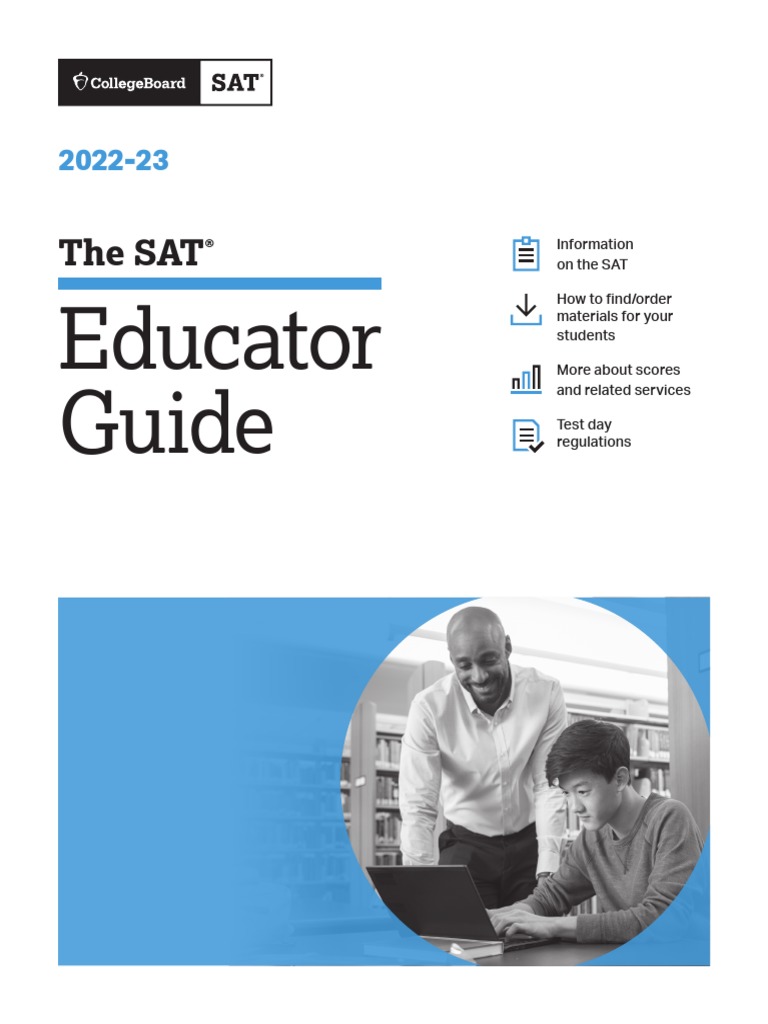 CollegeBoard SAT®

2022-23

The SAT®

Educator Guide

Information on the SAT

How to find/order materials for your students

More about scores and related services

Test day regulations